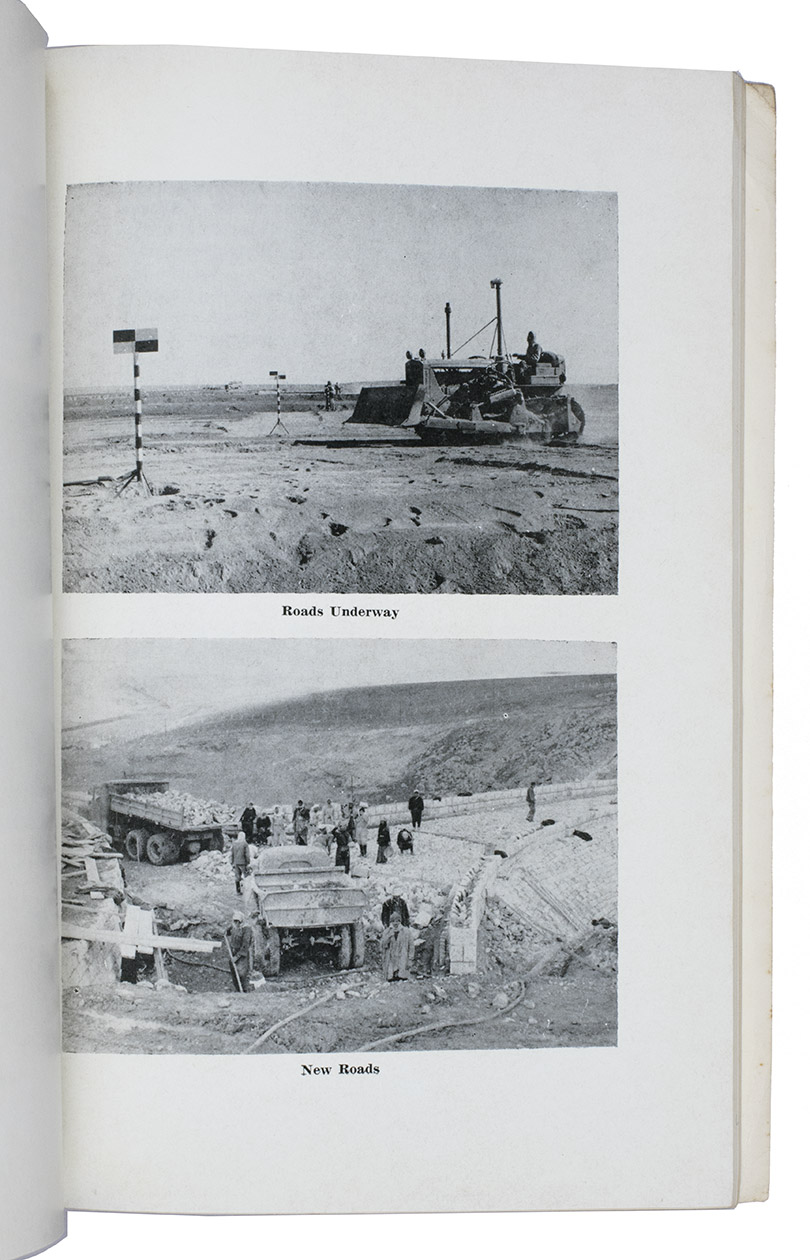 Roads Underway

New Roads